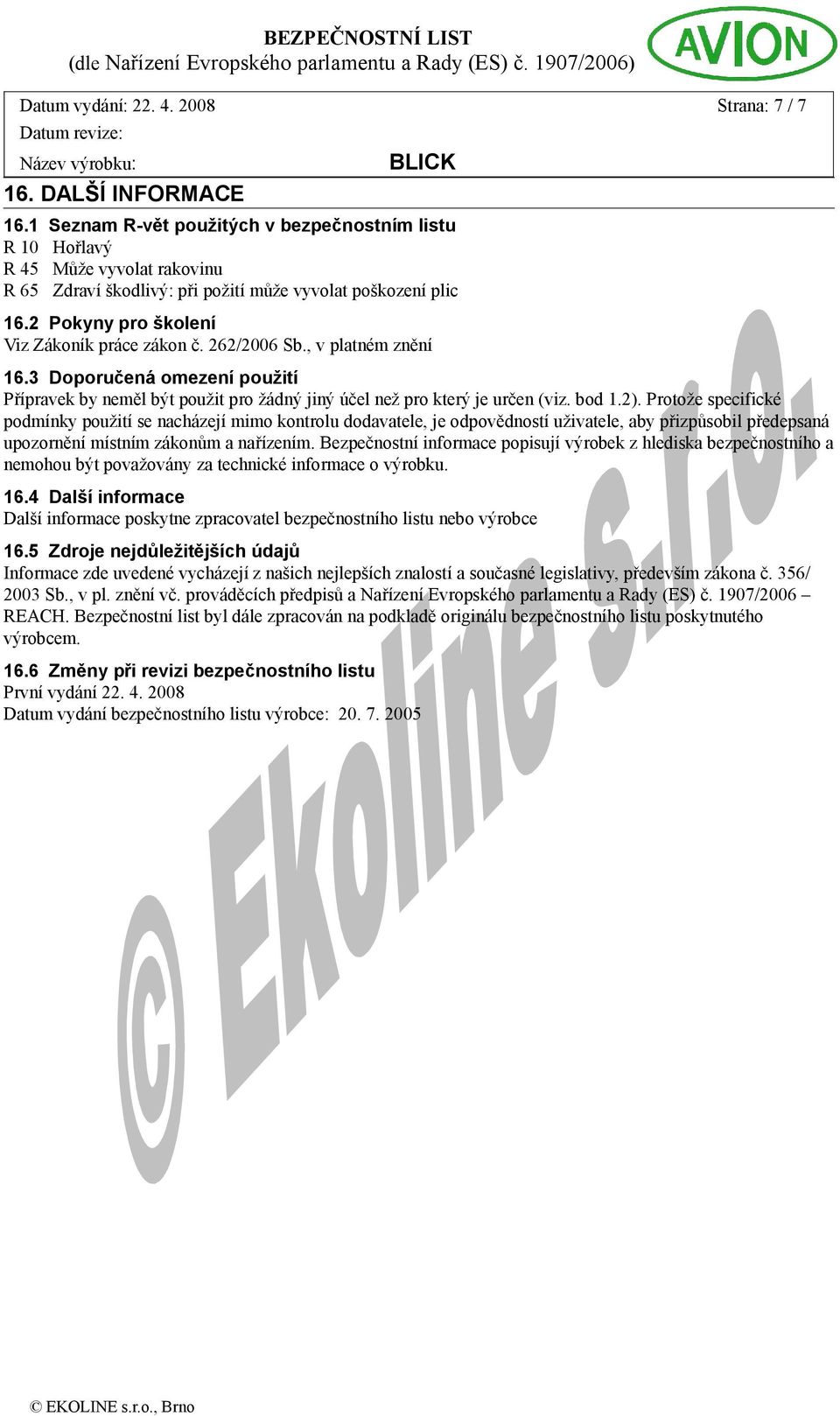 BEZPEČNOSTNÍ LIST
(dle Nařízení Evropského parlamentu a Rady (ES) č. 1907/2006)

AVION

Datum vydání: 22. 4. 2008
Strana: 7 / 7
Datum revize:
Název výrobku:
BLICK

16. DALŠÍ INFORMACE

16.1 Seznam R-vět použitých v bezpečnostním listu
R 10 Hořlavý
R 45 Může vyvolat rakovinu
R 65 Zdraví škodlivý: při požití může vyvolat poškození plic

16.2 Pokyny pro školení
Viz Zákoník práce zákon č. 262/2006 Sb., v platném znění

16.3 Doporučená omezení použití
Přípravek by neměl být použit pro žádný jiný účel než pro který je určen (viz. bod 1.2). Protože specifické podmínky použití se nacházejí mimo kontrolu dodavatele, je odpovědností uživatele, aby přizpůsobil předepsaná upozornění místním zákonům a nařízením. Bezpečnostní informace popisují výrobek z hlediska bezpečnostního a nemohou být považovány za technické informace o výrobku.

16.4 Další informace
Další informace poskytne zpracovatel bezpečnostního listu nebo výrobce

16.5 Zdroje nejdůležitějších údajů
Informace zde uvedené vycházejí z našich nejlepších znalostí a současné legislativy, především zákona č. 356/ 2003 Sb., v pl. znění vč. prováděcích předpisů a Nařízení Evropského parlamentu a Rady (ES) č. 1907/2006 – REACH. Bezpečnostní list byl dále zpracován na podkladě originálu bezpečnostního listu poskytnutého výrobcem.

16.6 Změny při revizi bezpečnostního listu
První vydání 22. 4. 2008
Datum vydání bezpečnostního listu výrobce: 20. 7. 2005

© Ekoline s.r.o.

© EKOLINE s.r.o., Brno